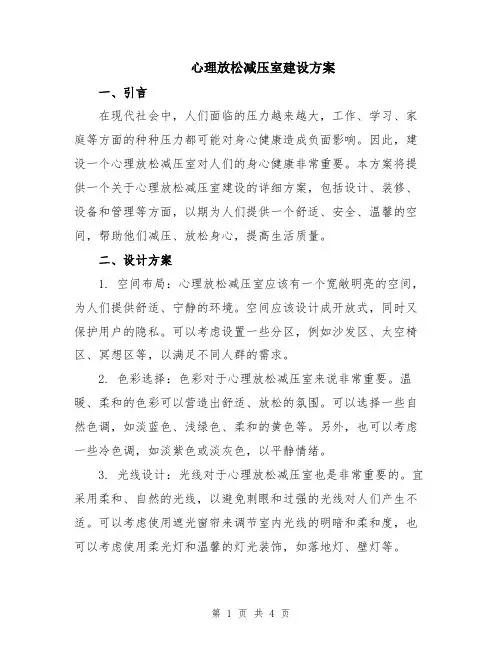 心理放松减压室建设方案

一、引言

在现代社会中，人们面临的压力越来越大，工作、学习、家庭等方面的种种压力都可能对身心健康造成负面影响。因此，建设一个心理放松减压室对人们的身心健康非常重要。本方案将提供一个关于心理放松减压室建设的详细方案，包括设计、装修、设备和管理等方面，以期为人们提供一个舒适、安全、温馨的空间，帮助他们减压、放松身心，提高生活质量。

二、设计方案

1. 空间布局：心理放松减压室应该有一个宽敞明亮的空间，为人们提供舒适、宁静的环境。空间应该设计成开放式，同时又保护用户的隐私。可以考虑设置一些分区，例如沙发区、太空椅区、冥想区等，以满足不同人群的需求。

2. 色彩选择：色彩对于心理放松减压室来说非常重要。温暖、柔和的色彩可以营造出舒适、放松的氛围。可以选择一些自然色调，如淡蓝色、浅绿色、柔和的黄色等。另外，也可以考虑一些冷色调，如淡紫色或淡灰色，以平静情绪。

3. 光线设计：光线对于心理放松减压室也是非常重要的。宜采用柔和、自然的光线，以避免刺眼和过强的光线对人们产生不适。可以考虑使用遮光窗帘来调节室内光线的明暗和柔和度，也可以考虑使用柔光灯和温馨的灯光装饰，如落地灯、壁灯等。

第 1 页 共 4 页